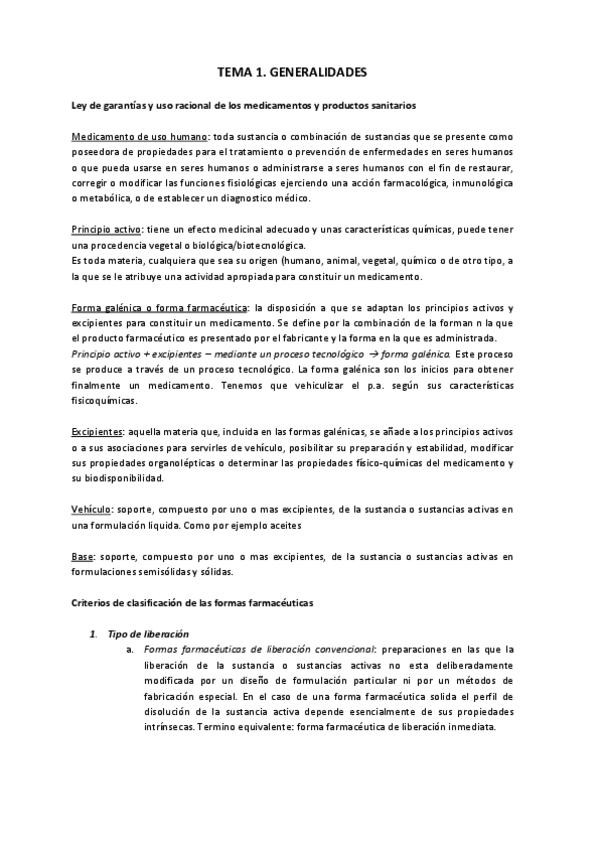 TEMA 1. GENERALIDADES

Ley de garantías y uso racional de los medicamentos y productos sanitarios

Medicamento de uso humano: toda sustancia o combinación de sustancias que se presente como poseedora de propiedades para el tratamiento o prevención de enfermedades en seres humanos o que pueda usarse en seres humanos o administrarse a seres humanos con el fin de restaurar, corregir o modificar las funciones fisiológicas ejerciendo una acción farmacológica, inmunológica o metabólica, o de establecer un diagnostico médico.

Principio activo: tiene un efecto medicinal adecuado y unas características químicas, puede tener una procedencia vegetal o biológica/biotecnológica.
Es toda materia, cualquiera que sea su origen (humano, animal, vegetal, químico o de otro tipo, a la que se le atribuye una actividad apropiada para constituir un medicamento.

Forma galénica o forma farmacéutica: la disposición a que se adaptan los principios activos y excipientes para constituir un medicamento. Se define por la combinación de la forman n la que el producto farmacéutico es presentado por el fabricante y la forma en la que es administrada.
Principio activo + excipientes – mediante un proceso tecnológico → forma galénica. Este proceso se produce a través de un proceso tecnológico. La forma galénica son los inicios para obtener finalmente un medicamento. Tenemos que vehiculizar el p.a. según sus características fisicoquímicas.

Excipientes: aquella materia que, incluida en las formas galénicas, se añade a los principios activos o a sus asociaciones para servirles de vehículo, posibilitar su preparación y estabilidad, modificar sus propiedades organolépticas o determinar las propiedades físico-químicas del medicamento y su biodisponibilidad.

Vehículo: soporte, compuesto por uno o mas excipientes, de la sustancia o sustancias activas en una formulación liquida. Como por ejemplo aceites

Base: soporte, compuesto por uno o mas excipientes, de la sustancia o sustancias activas en formulaciones semisólidas y sólidas.

Criterios de clasificación de las formas farmacéuticas

1. Tipo de liberación
a. Formas farmacéuticas de liberación convencional: preparaciones en las que la liberación de la sustancia o sustancias activas no esta deliberadamente modificada por un diseño de formulación particular ni por un métodos de fabricación especial. En el caso de una forma farmacéutica solida el perfil de disolución de la sustancia activa depende esencialmente de sus propiedades intrínsecas. Termino equivalente: forma farmacéutica de liberación inmediata.